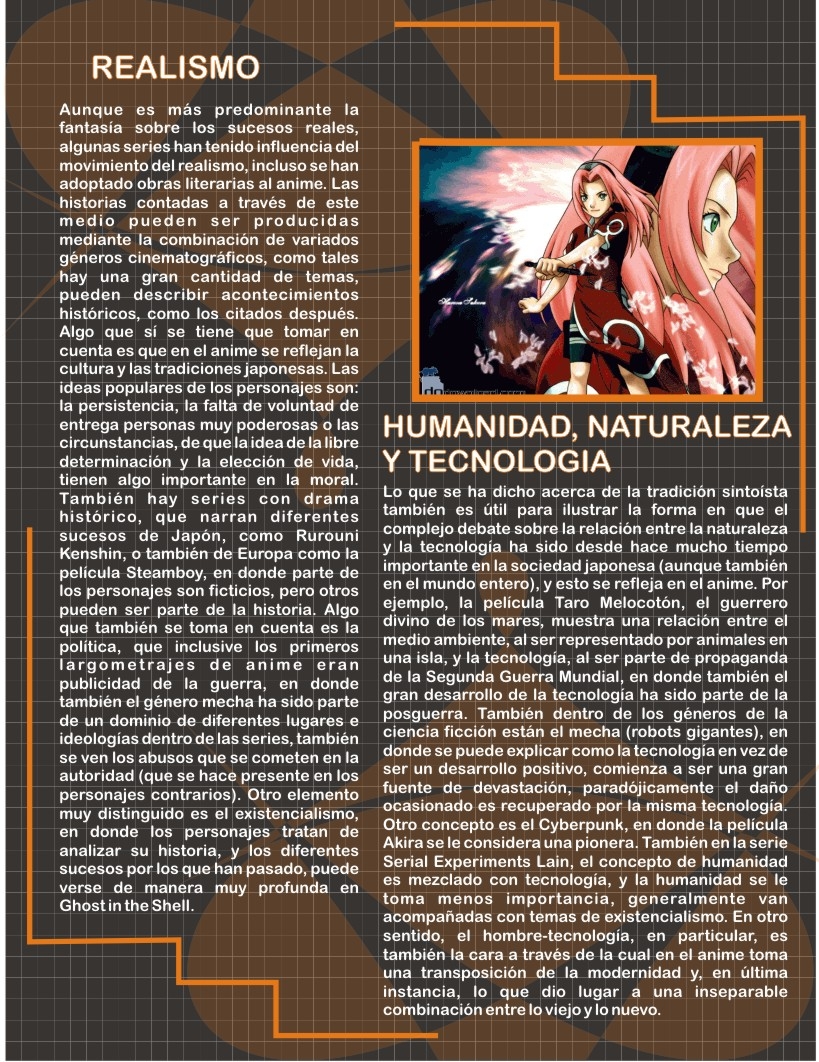 REALISMO

Aunque es más predominante la fantasía sobre los sucesos reales, algunas series han tenido influencia del movimiento del realismo, incluso se han adoptado obras literarias al anime. Las historias contadas a través de este medio pueden ser producidas mediante la combinación de variados géneros cinematográficos, como tales hay una gran cantidad de temas, pueden describir acontecimientos históricos, como los citados después. Algo que sí se tiene que tomar en cuenta es que en el anime se reflejan la cultura y las tradiciones japonesas. Las ideas populares de los personajes son: la persistencia, la falta de voluntad de entrega personas muy poderosas o las circunstancias, de que la idea de la libre determinación y la elección de vida, tienen algo importante en la moral. También hay series con drama histórico, que narran diferentes sucesos de Japón, como Rurouni Kenshin, o también de Europa como la película Steamboy, en donde parte de los personajes son ficticios, pero otros pueden ser parte de la historia. Algo que también se toma en cuenta es la política, que inclusive los primeros largometrajes de anime eran publicidad de la guerra, en donde también el género mecha ha sido parte de un dominio de diferentes lugares e ideologías dentro de las series, también se ven los abusos que se cometen en la autoridad (que se hace presente en los personajes contrarios). Otro elemento muy distinguido es el existencialismo, en donde los personajes tratan de analizar su historia, y los diferentes sucesos por los que han pasado, puede verse de manera muy profunda en Ghost in the Shell.

HUMANIDAD, NATURALEZA Y TECNOLOGIA

Lo que se ha dicho acerca de la tradición sintoísta también es útil para ilustrar la forma en que el complejo debate sobre la relación entre la naturaleza y la tecnología ha sido desde hace mucho tiempo importante en la sociedad japonesa (aunque también en el mundo entero), y esto se refleja en el anime. Por ejemplo, la película Taro Melocotón, el guerrero divino de los mares, muestra una relación entre el medio ambiente, al ser representado por animales en una isla, y la tecnología, al ser parte de propaganda de la Segunda Guerra Mundial, en donde también el gran desarrollo de la tecnología ha sido parte de la posguerra. También dentro de los géneros de la ciencia ficción están el mecha (robots gigantes), en donde se puede explicar como la tecnología en vez de ser un desarrollo positivo, comienza a ser una gran fuente de devastación, paradójicamente el daño ocasionado es recuperado por la misma tecnología. Otro concepto es el Cyberpunk, en donde la película Akira se le considera una pionera. También en la serie Serial Experiments Lain, el concepto de humanidad es mezclado con tecnología, y la humanidad se le toma menos importancia, generalmente van acompañadas con temas de existencialismo. En otro sentido, el hombre-tecnología, en particular, es también la cara a través de la cual en el anime toma una transposición de la modernidad y, en última instancia, lo que dio lugar a una inseparable combinación entre lo viejo y lo nuevo.